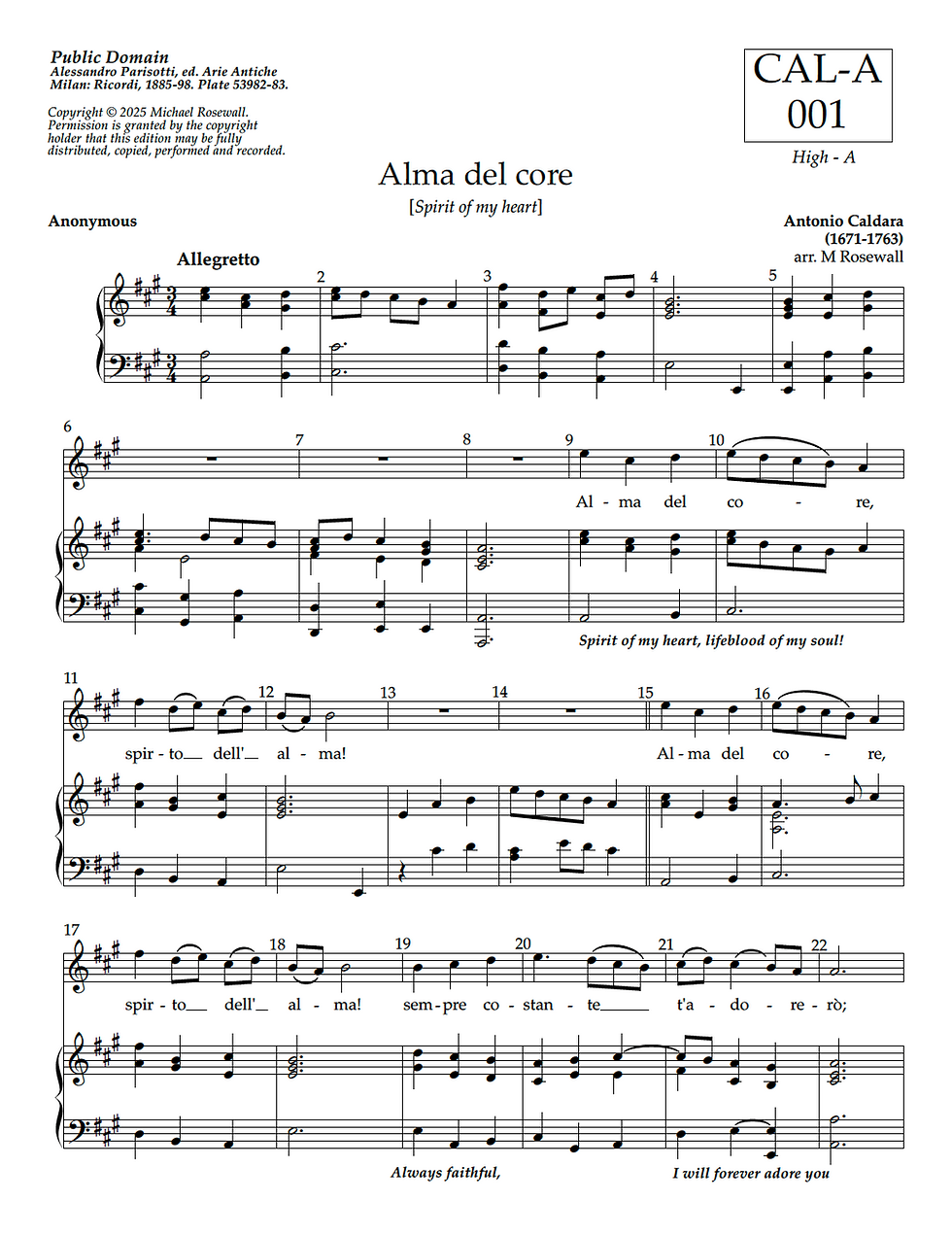 Public Domain
Alessandro Parisotti, ed. Arie Antiche
Milan: Ricordi, 1885-98. Plate 53982-83.

Copyright © 2025 Michael Rosewall.
Permission is granted by the copyright holder that this edition may be fully distributed, copied, performed and recorded.

CAL-A
001

High - A

Alma del core

[Spirit of my heart]

Anonymous

Antonio Caldara
(1671-1763)
arr. M Rosewall

Allegretto

2

3

4

5

6

7

8

9

10

Al - ma del co - re,

Spirit of my heart, lifeblood of my soul!

11

12

13

14

15

16

spir - to dell' al - ma! Al - ma del co - re,

17

18

19

20

21

22

spir - to dell' al - ma! sem - pre co - stan - te t'a - do - re - rò;

Always faithful,

I will forever adore you